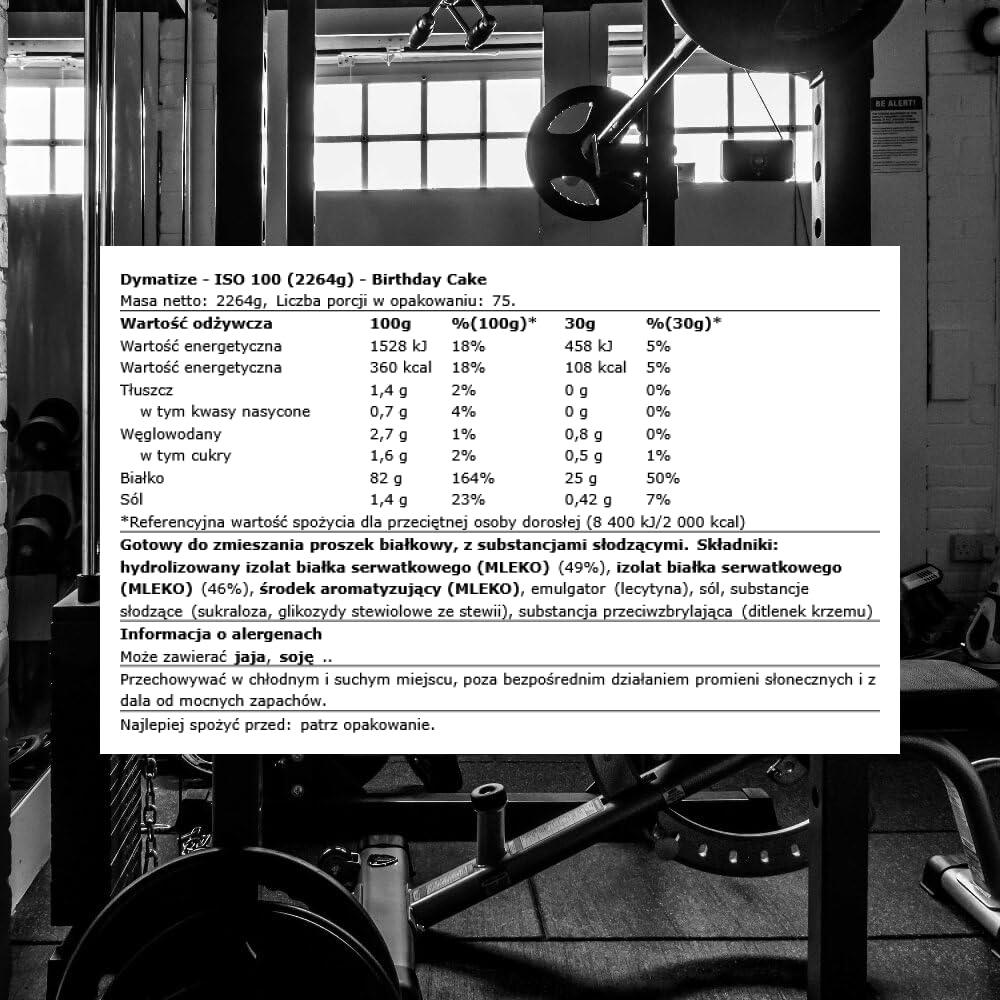 BE ALERT!

Dymatize - ISO 100 (2264g) - Birthday Cake
Masa netto: 2264g, Liczba porcji w opakowaniu: 75.

| Wartość odżywcza | 100g | %(100g)* | 30g | %(30g)* |
|---|---|---|---|---|
| Wartość energetyczna | 1528 kJ | 18% | 458 kJ | 5% |
| Wartość energetyczna | 360 kcal | 18% | 108 kcal | 5% |
| Tłuszcz | 1,4 g | 2% | 0 g | 0% |
| w tym kwasy nasycone | 0,7 g | 4% | 0 g | 0% |
| Węglowodany | 2,7 g | 1% | 0,8 g | 0% |
| w tym cukry | 1,6 g | 2% | 0,5 g | 1% |
| Białko | 82 g | 164% | 25 g | 50% |
| Sól | 1,4 g | 23% | 0,42 g | 7% |

*Referencyjna wartość spożycia dla przeciętnej osoby dorosłej (8 400 kJ/2 000 kcal)

Gotowy do zmieszania proszek białkowy, z substancjami słodzącymi. Składniki: hydrolizowany izolat białka serwatkowego (MLEKO) (49%), izolat białka serwatkowego (MLEKO) (46%), środek aromatyzujący (MLEKO), emulgator (lecytyna), sól, substancje słodzące (sukraloza, glikozydy stewiolowe ze stewii), substancja przeciwzbrylająca (ditlenek krzemu)

Informacja o alergenach
Może zawierać jaja, soję ..

Przechowywać w chłodnym i suchym miejscu, poza bezpośrednim działaniem promieni słonecznych i z dala od mocnych zapachów.

Najlepiej spożyć przed: patrz opakowanie.